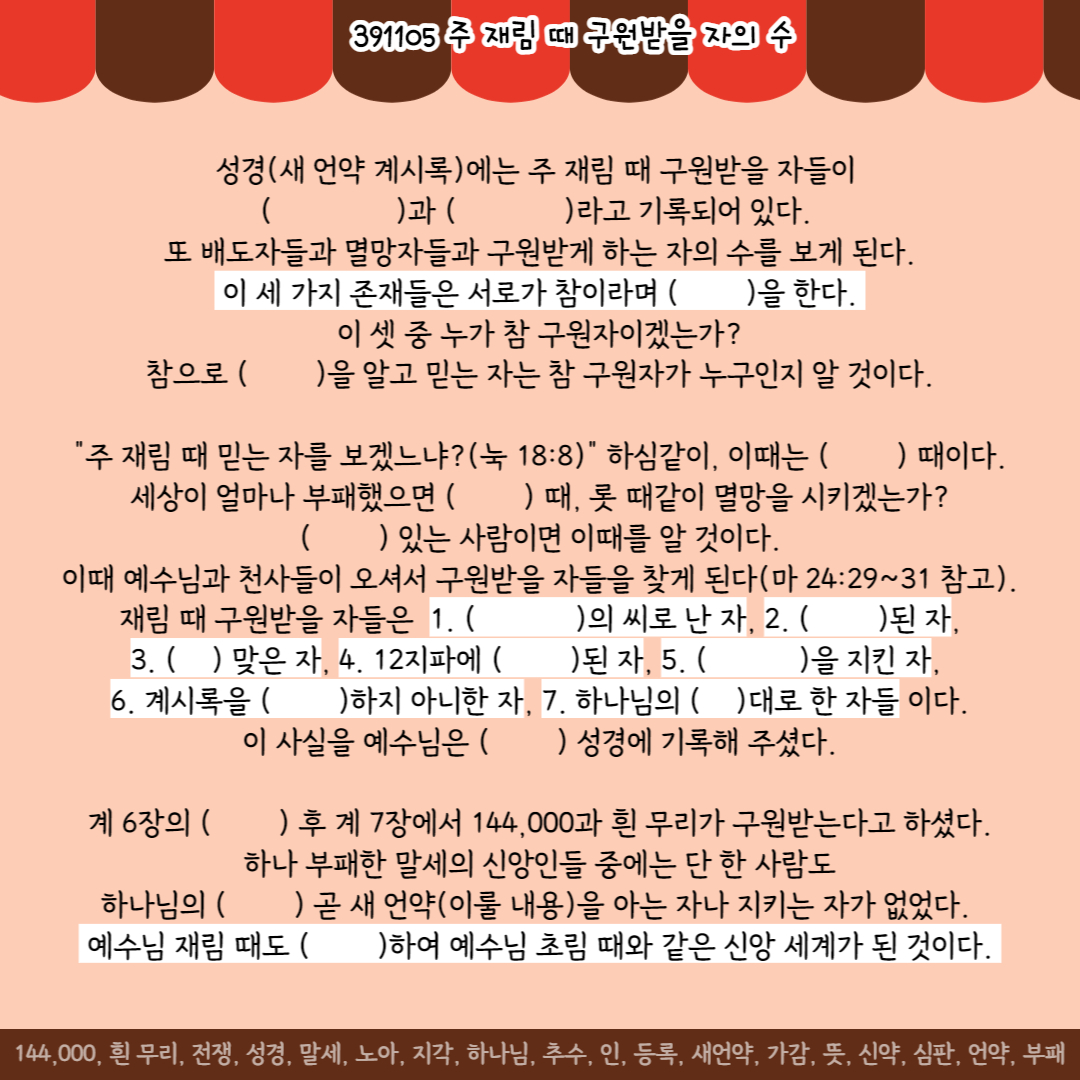 391105 주 재림 때 구원받을 자의 수

성경(새 언약 계시록)에는 주 재림 때 구원받을 자들이 (          )과 (          )라고 기록되어 있다.
또 배도자들과 멸망자들과 구원받게 하는 자의 수를 보게 된다.
이 세 가지 존재들은 서로가 참이라며 (          )을 한다.
이 셋 중 누가 참 구원자이겠는가?
참으로 (          )을 알고 믿는 자는 참 구원자가 누구인지 알 것이다.

"주 재림 때 믿는 자를 보겠느냐?(눅 18:8)" 하심같이, 이때는 (          ) 때이다.
세상이 얼마나 부패했으면 (          ) 때, 롯 때같이 멸망을 시키겠는가?
(          ) 있는 사람이면 이때를 알 것이다.
이때 예수님과 천사들이 오셔서 구원받을 자들을 찾게 된다(마 24:29~31 참고).
재림 때 구원받을 자들은 1. (          )의 씨로 난 자, 2. (          )된 자, 3. (     ) 맞은 자, 4. 12지파에 (          )된 자, 5. (          )을 지킨 자, 6. 계시록을 (          )하지 아니한 자, 7. 하나님의 (     )대로 한 자들 이다.
이 사실을 예수님은 (          ) 성경에 기록해 주셨다.

계 6장의 (          ) 후 계 7장에서 144,000과 흰 무리가 구원받는다고 하셨다.
하나 부패한 말세의 신앙인들 중에는 단 한 사람도
하나님의 (          ) 곧 새 언약(이룰 내용)을 아는 자나 지키는 자가 없었다.
예수님 재림 때도 (          )하여 예수님 초림 때와 같은 신앙 세계가 된 것이다.

144,000, 흰 무리, 전쟁, 성경, 말세, 노아, 지각, 하나님, 추수, 인, 등록, 새언약, 가감, 뜻, 신약, 심판, 언약, 부패